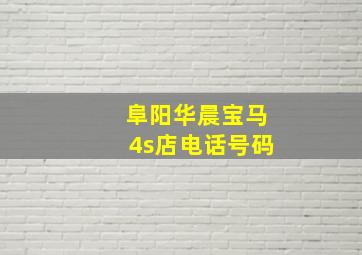 阜阳华晨宝马
4s店电话号码